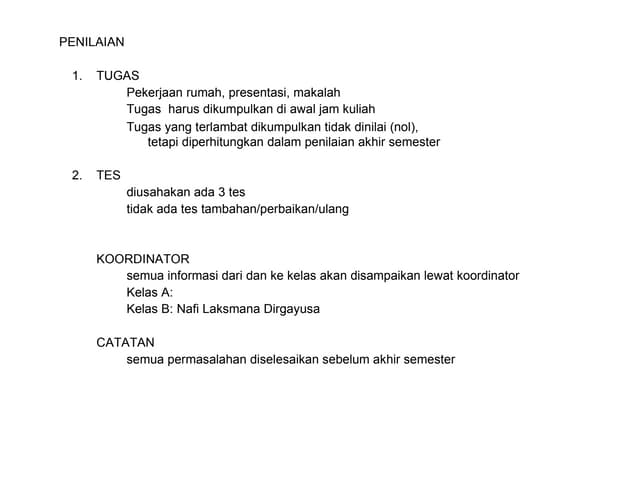 PENILAIAN

1. TUGAS

Pekerjaan rumah, presentasi, makalah

Tugas harus dikumpulkan di awal jam kuliah

Tugas yang terlambat dikumpulkan tidak dinilai (nol), tetapi diperhitungkan dalam penilaian akhir semester

2. TES

diusahakan ada 3 tes

tidak ada tes tambahan/perbaikan/ulang

KOORDINATOR

semua informasi dari dan ke kelas akan disampaikan lewat koordinator

Kelas A:

Kelas B: Nafi Laksmana Dirgayusa

CATATAN

semua permasalahan diselesaikan sebelum akhir semester